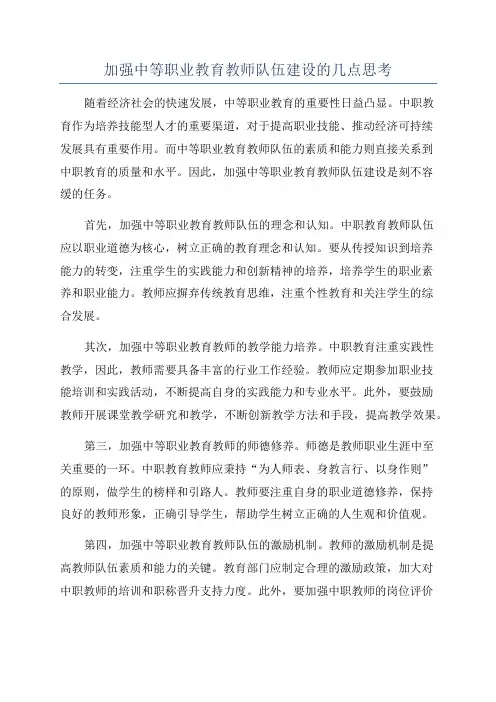 加强中等职业教育教师队伍建设的几点思考

随着经济社会的快速发展，中等职业教育的重要性日益凸显。中职教育作为培养技能型人才的重要渠道，对于提高职业技能、推动经济可持续发展具有重要作用。而中等职业教育教师队伍的素质和能力则直接关系到中职教育的质量和水平。因此，加强中等职业教育教师队伍建设是刻不容缓的任务。

首先，加强中等职业教育教师队伍的理念和认知。中职教育教师队伍应以职业道德为核心，树立正确的教育理念和认知。要从传授知识到培养能力的转变，注重学生的实践能力和创新精神的培养，培养学生的职业素养和职业能力。教师应摒弃传统教育思维，注重个性教育和关注学生的综合发展。

其次，加强中等职业教育教师的教学能力培养。中职教育注重实践性教学，因此，教师需要具备丰富的行业工作经验。教师应定期参加职业技能培训和实践活动，不断提高自身的实践能力和专业水平。此外，要鼓励教师开展课堂教学研究和教学，不断创新教学方法和手段，提高教学效果。

第三，加强中等职业教育教师的师德修养。师德是教师职业生涯中至关重要的一环。中职教育教师应秉持“为人师表、身教言行、以身作则”的原则，做学生的榜样和引路人。教师要注重自身的职业道德修养，保持良好的教师形象，正确引导学生，帮助学生树立正确的人生观和价值观。

第四，加强中等职业教育教师队伍的激励机制。教师的激励机制是提高教师队伍素质和能力的关键。教育部门应制定合理的激励政策，加大对中职教师的培训和职称晋升支持力度。此外，要加强中职教师的岗位评价